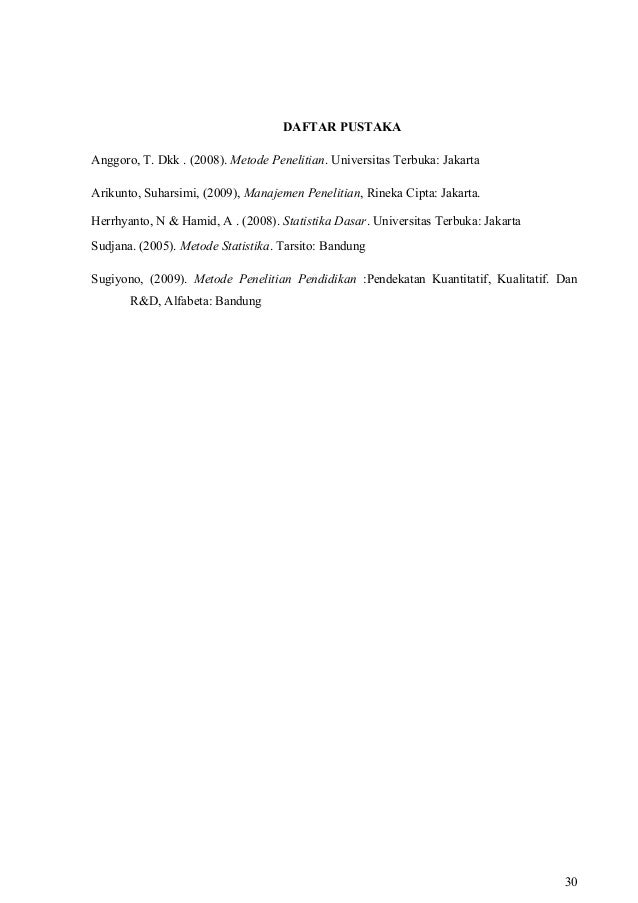 DAFTAR PUSTAKA

Anggoro, T. Dkk . (2008). Metode Penelitian. Universitas Terbuka: Jakarta

Arikunto, Suharsimi, (2009), Manajemen Penelitian, Rineka Cipta: Jakarta.

Herrhyanto, N & Hamid, A . (2008). Statistika Dasar. Universitas Terbuka: Jakarta

Sudjana. (2005). Metode Statistika. Tarsito: Bandung

Sugiyono, (2009). Metode Penelitian Pendidikan :Pendekatan Kuantitatif, Kualitatif. Dan R&D, Alfabeta: Bandung

30